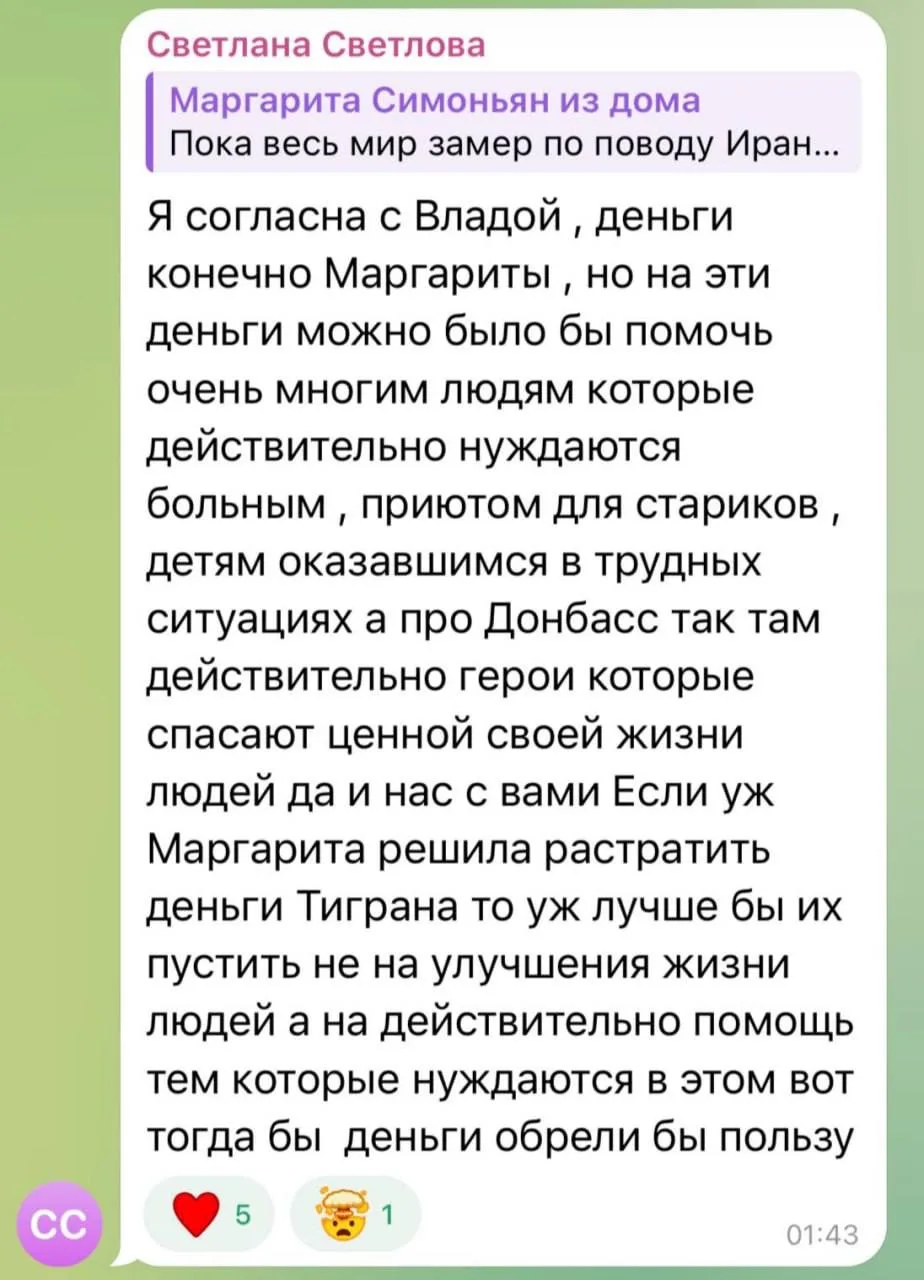 Светлана Светлова

Маргарита Симоньян из дома
Пока весь мир замер по поводу Иран...

Я согласна с Владой , деньги конечно Маргариты , но на эти деньги можно было бы помочь очень многим людям которые действительно нуждаются больным , приютом для стариков , детям оказавшимся в трудных ситуациях а про Донбасс так там действительно герои которые спасают ценной своей жизни людей да и нас с вами Если уж Маргарита решила растратить деньги Тиграна то уж лучше бы их пустить не на улучшения жизни людей а на действительно помощь тем которые нуждаются в этом вот тогда бы деньги обрели бы пользу

СС

5 1

01:43